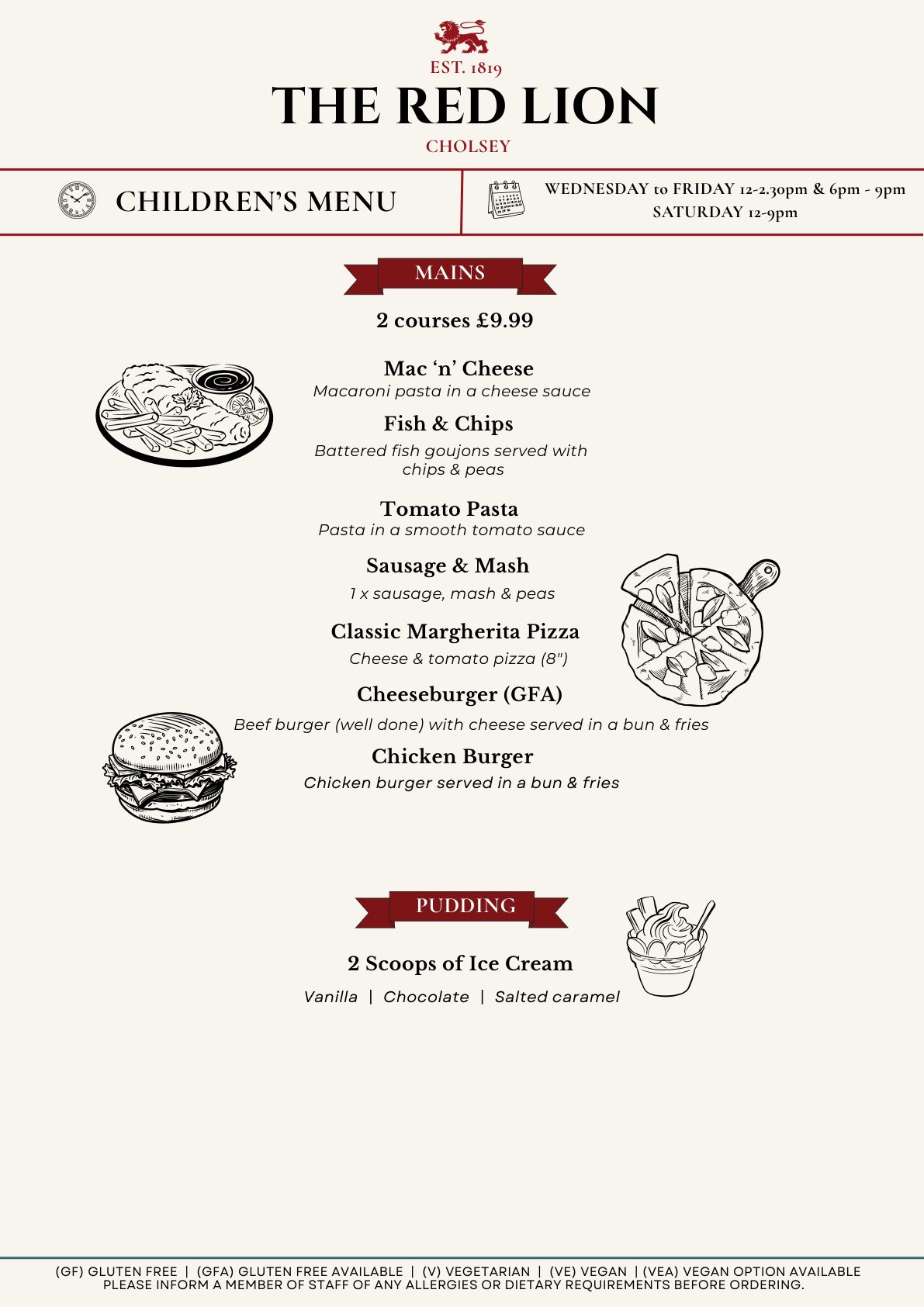 EST. 1819
THE RED LION
CHOLSEY

CHILDREN'S MENU

WEDNESDAY to FRIDAY 12-2.30pm & 6pm - 9pm
SATURDAY 12-9pm

MAINS

2 courses £9.99

Mac 'n' Cheese
Macaroni pasta in a cheese sauce

Fish & Chips
Battered fish goujons served with chips & peas

Tomato Pasta
Pasta in a smooth tomato sauce

Sausage & Mash
1 x sausage, mash & peas

Classic Margherita Pizza
Cheese & tomato pizza (8")

Cheeseburger (GFA)
Beef burger (well done) with cheese served in a bun & fries

Chicken Burger
Chicken burger served in a bun & fries

PUDDING

2 Scoops of Ice Cream
Vanilla | Chocolate | Salted caramel

(GF) GLUTEN FREE | (GFA) GLUTEN FREE AVAILABLE | (V) VEGETARIAN | (VE) VEGAN | (VEA) VEGAN OPTION AVAILABLE
PLEASE INFORM A MEMBER OF STAFF OF ANY ALLERGIES OR DIETARY REQUIREMENTS BEFORE ORDERING.